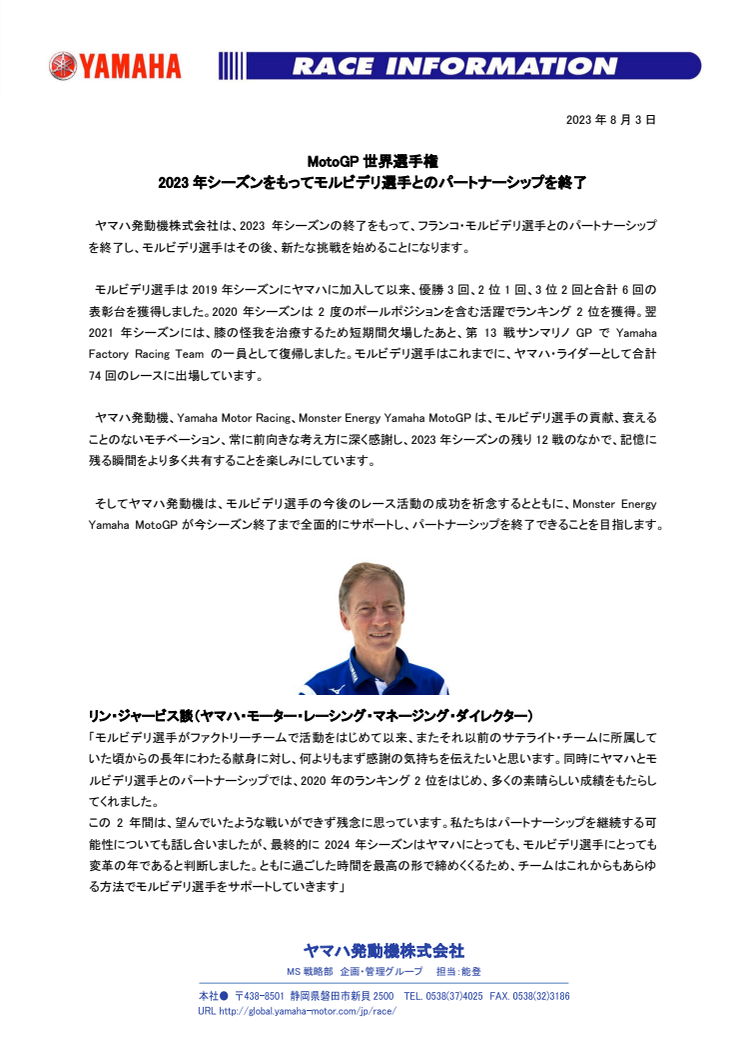 YAMAHA

RACE INFORMATION

2023 年 8 月 3 日

MotoGP 世界選手権
2023 年シーズンをもってモルビデリ選手とのパートナーシップを終了

ヤマハ発動機株式会社は、2023 年シーズンの終了をもって、フランコ・モルビデリ選手とのパートナーシップを終了し、モルビデリ選手はその後、新たな挑戦を始めることになります。

モルビデリ選手は 2019 年シーズンにヤマハに加入して以来、優勝 3 回、2 位 1 回、3 位 2 回と合計 6 回の表彰台を獲得しました。2020 年シーズンは 2 度のポールポジションを含む活躍でランキング 2 位を獲得。翌 2021 年シーズンには、膝の怪我を治療するため短期間欠場したあと、第 13 戦サンマリノ GP で Yamaha Factory Racing Team の一員として復帰しました。モルビデリ選手はこれまでに、ヤマハ・ライダーとして合計 74 回のレースに出場しています。

ヤマハ発動機、Yamaha Motor Racing、Monster Energy Yamaha MotoGP は、モルビデリ選手の貢献、衰えることのないモチベーション、常に前向きな考え方に深く感謝し、2023 年シーズンの残り 12 戦のなかで、記憶に残る瞬間をより多く共有することを楽しみにしています。

そしてヤマハ発動機は、モルビデリ選手の今後のレース活動の成功を祈念するとともに、Monster Energy Yamaha MotoGP が今シーズン終了まで全面的にサポートし、パートナーシップを終了できることを目指します。

リン・ジャービス談（ヤマハ・モーター・レーシング・マネージング・ダイレクター）
「モルビデリ選手がファクトリーチームで活動をはじめて以来、またそれ以前のサテライト・チームに所属していた頃からの長年にわたる献身に対し、何よりもまず感謝の気持ちを伝えたいと思います。同時にヤマハとモルビデリ選手とのパートナーシップでは、2020 年のランキング 2 位をはじめ、多くの素晴らしい成績をもたらしてくれました。
この 2 年間は、望んでいたような戦いができず残念に思っています。私たちはパートナーシップを継続する可能性についても話し合いましたが、最終的に 2024 年シーズンはヤマハにとっても、モルビデリ選手にとっても変革の年であると判断しました。ともに過ごした時間を最高の形で締めくくるため、チームはこれからもあらゆる方法でモルビデリ選手をサポートしていきます」

ヤマハ発動機株式会社
MS 戦略部 企画・管理グループ 担当：能登

本社● 〒438-8501 静岡県磐田市新貝 2500 TEL. 0538(37)4025 FAX. 0538(32)3186
URL http://global.yamaha-motor.com/jp/race/